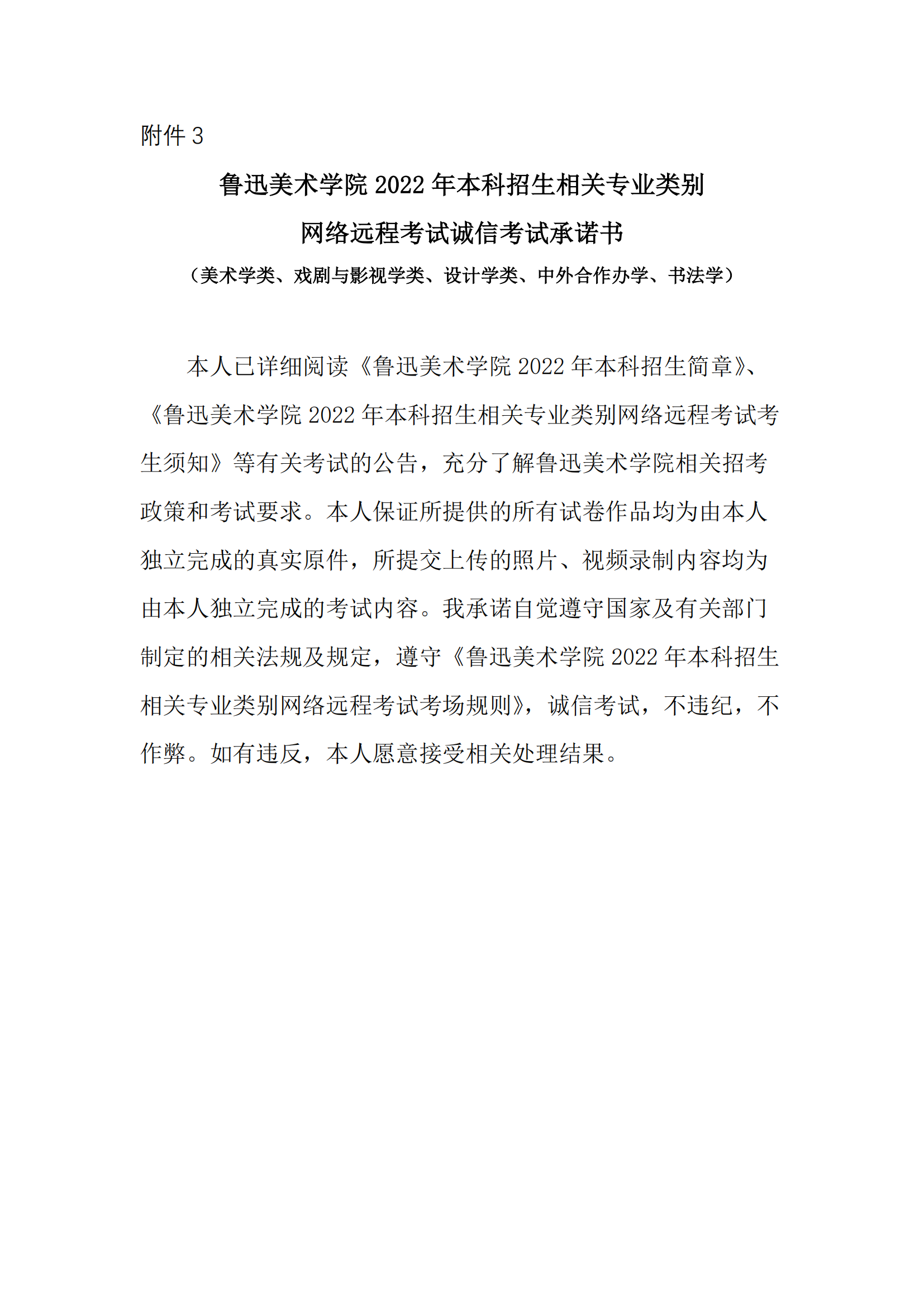 附件 3

鲁迅美术学院 2022 年本科招生相关专业类别
网络远程考试诚信考试承诺书
（美术学类、戏剧与影视学类、设计学类、中外合作办学、书法学）

本人已详细阅读《鲁迅美术学院 2022 年本科招生简章》、《鲁迅美术学院 2022 年本科招生相关专业类别网络远程考试考生须知》等有关考试的公告，充分了解鲁迅美术学院相关招考政策和考试要求。本人保证所提供的所有试卷作品均为由本人独立完成的真实原件，所提交上传的照片、视频录制内容均为由本人独立完成的考试内容。我承诺自觉遵守国家及有关部门制定的相关法规及规定，遵守《鲁迅美术学院 2022 年本科招生相关专业类别网络远程考试考场规则》，诚信考试，不违纪，不作弊。如有违反，本人愿意接受相关处理结果。